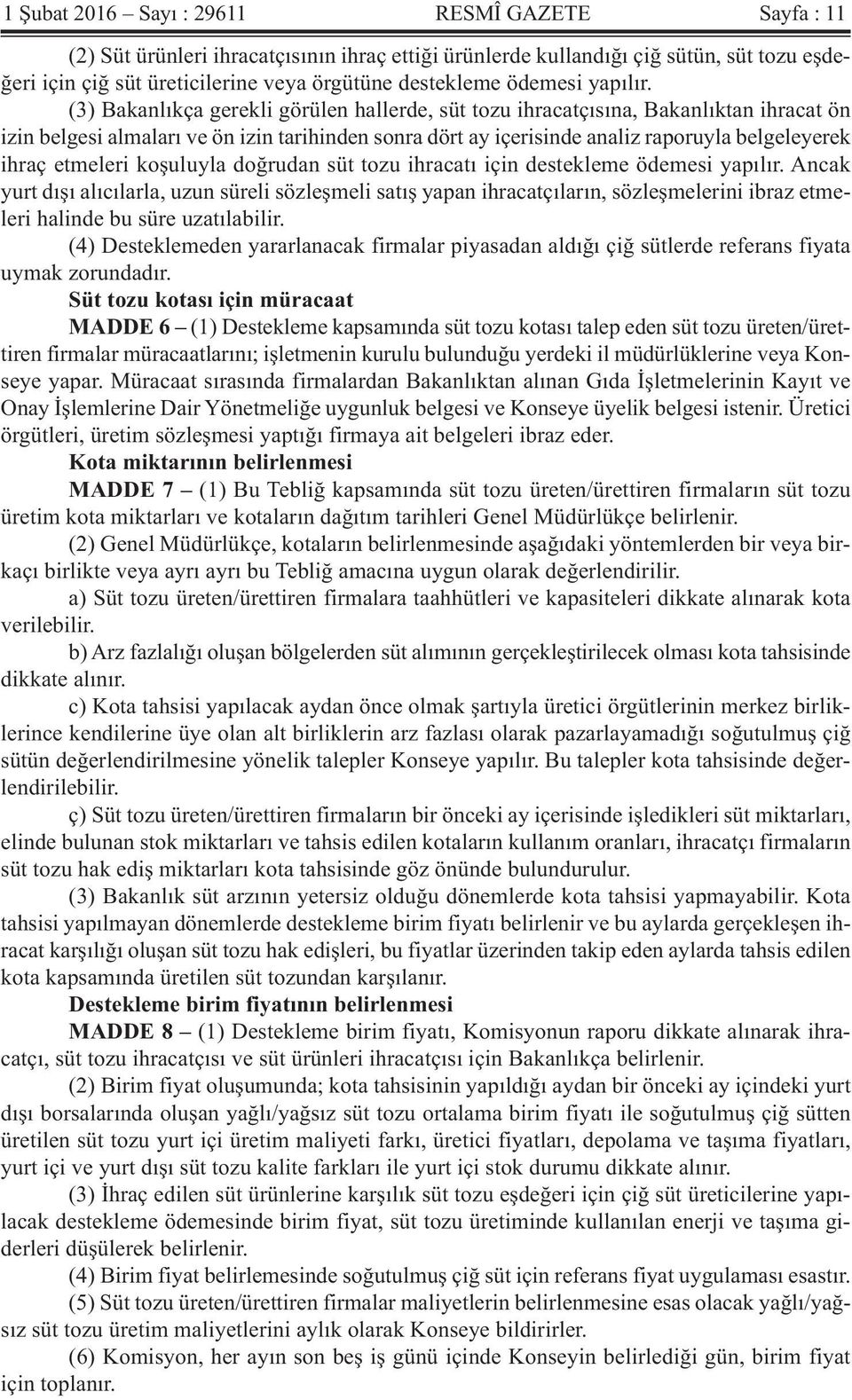 1 Şubat 2016 – Sayı : 29611 RESMÎ GAZETE Sayfa : 11

(2) Süt ürünleri ihracatçısının ihraç ettiği ürünlerde kullandığı çiğ sütün, süt tozu eşdeğeri için çiğ süt üreticilerine veya örgütüne destekleme ödemesi yapılır.

(3) Bakanlıkça gerekli görülen hallerde, süt tozu ihracatçısına, Bakanlıktan ihracat ön izin belgesi almaları ve ön izin tarihinden sonra dört ay içerisinde analiz raporuyla belgeleyerek ihraç etmeleri koşuluyla doğrudan süt tozu ihracatı için destekleme ödemesi yapılır. Ancak yurt dışı alıcılarla, uzun süreli sözleşmeli satış yapan ihracatçıların, sözleşmelerini ibraz etmeleri halinde bu süre uzatılabilir.

(4) Desteklemeden yararlanacak firmalar piyasadan aldığı çiğ sütlerde referans fiyata uymak zorundadır.

Süt tozu kotası için müracaat

MADDE 6 – (1) Destekleme kapsamında süt tozu kotası talep eden süt tozu üreten/ürettiren firmalar müracaatlarını; işletmenin kurulu bulunduğu yerdeki il müdürlüklerine veya Konseye yapar. Müracaat sırasında firmalardan Bakanlıktan alınan Gıda İşletmelerinin Kayıt ve Onay İşlemlerine Dair Yönetmeliğe uygunluk belgesi ve Konseye üyelik belgesi istenir. Üretici örgütleri, üretim sözleşmesi yaptığı firmaya ait belgeleri ibraz eder.

Kota miktarının belirlenmesi

MADDE 7 – (1) Bu Tebliğ kapsamında süt tozu üreten/ürettiren firmaların süt tozu üretim kota miktarları ve kotaların dağıtım tarihleri Genel Müdürlükçe belirlenir.

(2) Genel Müdürlükçe, kotaların belirlenmesinde aşağıdaki yöntemlerden bir veya birkaçı birlikte veya ayrı ayrı bu Tebliğ amacına uygun olarak değerlendirilir.

a) Süt tozu üreten/ürettiren firmalara taahhütleri ve kapasiteleri dikkate alınarak kota verilebilir.

b) Arz fazlalığı oluşan bölgelerden süt alımının gerçekleştirilecek olması kota tahsisinde dikkate alınır.

c) Kota tahsisi yapılacak aydan önce olmak şartıyla üretici örgütlerinin merkez birliklerince kendilerine üye olan alt birliklerin arz fazlası olarak pazarlayamadığı soğutulmuş çiğ sütün değerlendirilmesine yönelik talepler Konseye yapılır. Bu talepler kota tahsisinde değerlendirilebilir.

ç) Süt tozu üreten/ürettiren firmaların bir önceki ay içerisinde işledikleri süt miktarları, elinde bulunan stok miktarları ve tahsis edilen kotaların kullanım oranları, ihracatçı firmaların süt tozu hak ediş miktarları kota tahsisinde göz önünde bulundurulur.

(3) Bakanlık süt arzının yetersiz olduğu dönemlerde kota tahsisi yapmayabilir. Kota tahsisi yapılmayan dönemlerde destekleme birim fiyatı belirlenir ve bu aylarda gerçekleşen ihracat karşılığı oluşan süt tozu hak edişleri, bu fiyatlar üzerinden takip eden aylarda tahsis edilen kota kapsamında üretilen süt tozundan karşılanır.

Destekleme birim fiyatının belirlenmesi

MADDE 8 – (1) Destekleme birim fiyatı, Komisyonun raporu dikkate alınarak ihracatçı, süt tozu ihracatçısı ve süt ürünleri ihracatçısı için Bakanlıkça belirlenir.

(2) Birim fiyat oluşumunda; kota tahsisinin yapıldığı aydan bir önceki ay içindeki yurt dışı borsalarında oluşan yağlı/yağsız süt tozu ortalama birim fiyatı ile soğutulmuş çiğ sütten üretilen süt tozu yurt içi üretim maliyeti farkı, üretici fiyatları, depolama ve taşıma fiyatları, yurt içi ve yurt dışı süt tozu kalite farkları ile yurt içi stok durumu dikkate alınır.

(3) İhraç edilen süt ürünlerine karşılık süt tozu eşdeğeri için çiğ süt üreticilerine yapılacak destekleme ödemesinde birim fiyat, süt tozu üretiminde kullanılan enerji ve taşıma giderleri düşülerek belirlenir.

(4) Birim fiyat belirlemesinde soğutulmuş çiğ süt için referans fiyat uygulaması esastır.

(5) Süt tozu üreten/ürettiren firmalar maliyetlerin belirlenmesine esas olacak yağlı/yağsız süt tozu üretim maliyetlerini aylık olarak Konseye bildirirler.

(6) Komisyon, her ayın son beş iş günü içinde Konseyin belirlediği gün, birim fiyat için toplanır.